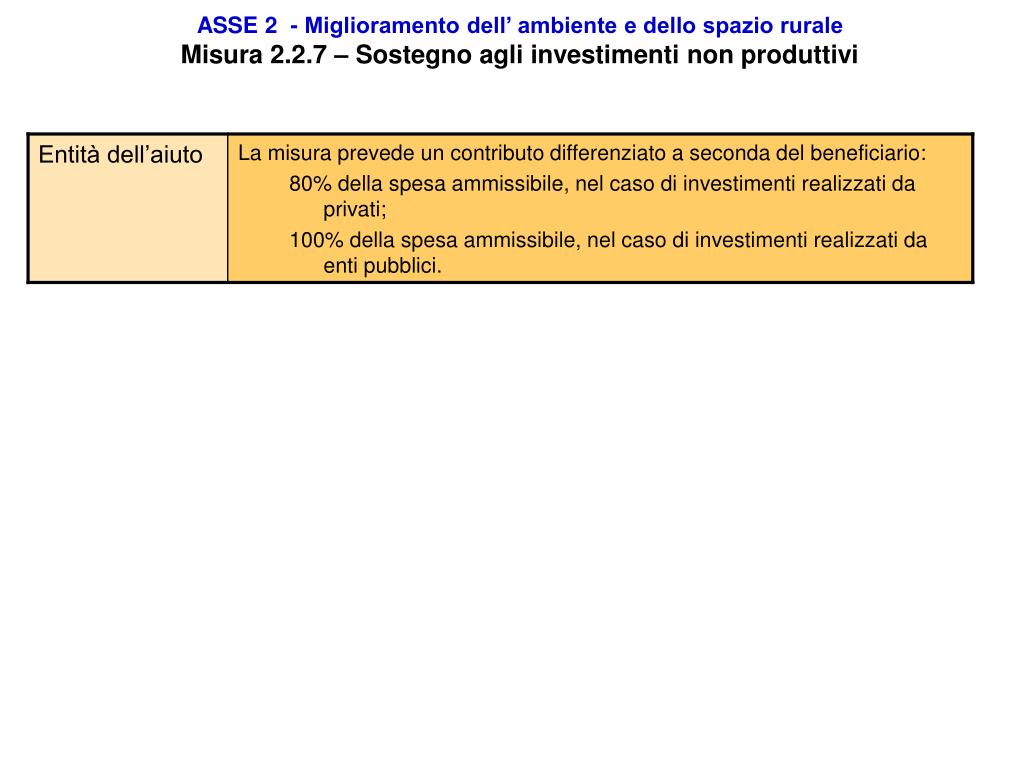 ASSE 2 - Miglioramento dell’ ambiente e dello spazio rurale
Misura 2.2.7 – Sostegno agli investimenti non produttivi

| Entità dell’aiuto | La misura prevede un contributo differenziato a seconda del beneficiario: 80% della spesa ammissibile, nel caso di investimenti realizzati da privati; 100% della spesa ammissibile, nel caso di investimenti realizzati da enti pubblici. |
|---|---|